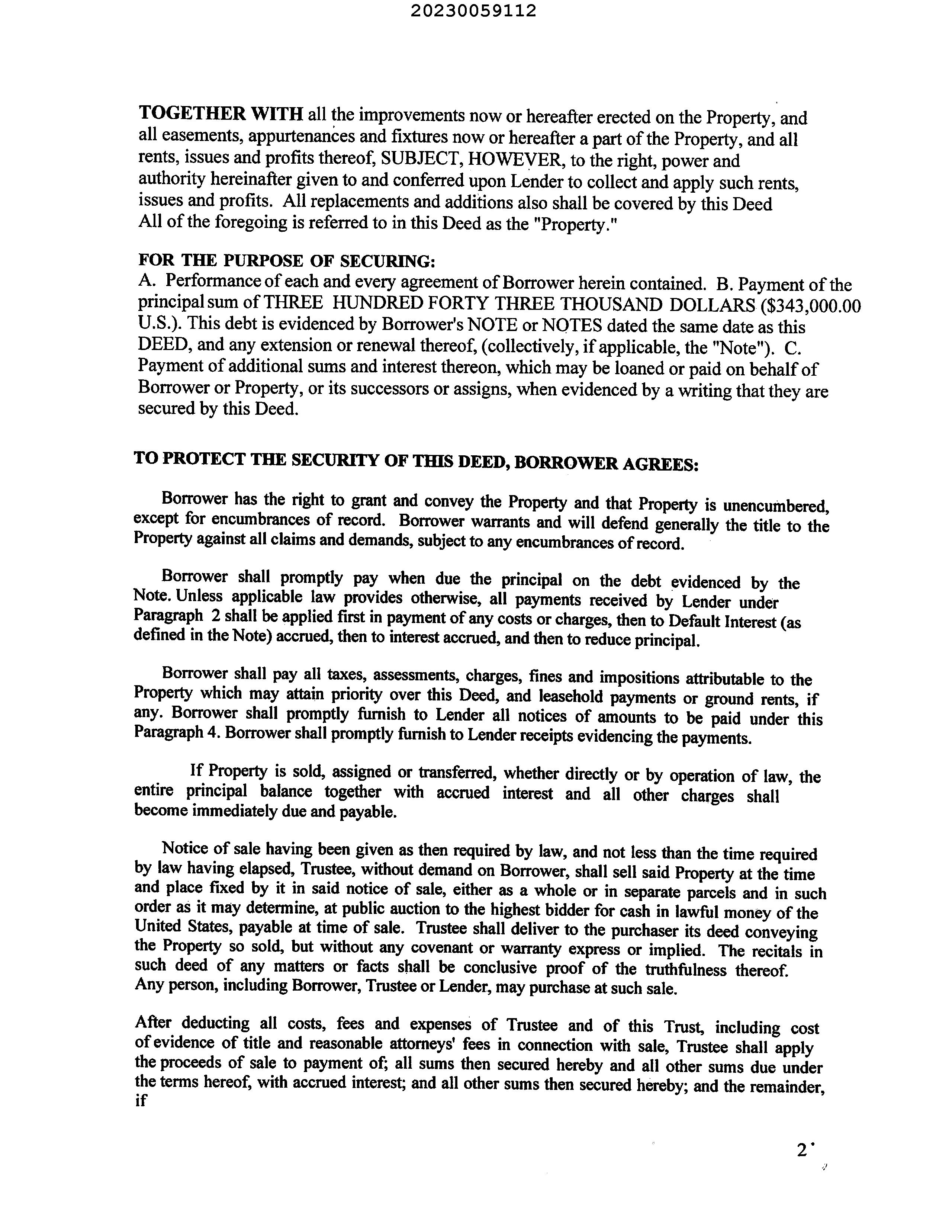 20230059112

TOGETHER WITH all the improvements now or hereafter erected on the Property, and all easements, appurtenances and fixtures now or hereafter a part of the Property, and all rents, issues and profits thereof, SUBJECT, HOWEVER, to the right, power and authority hereinafter given to and conferred upon Lender to collect and apply such rents, issues and profits. All replacements and additions also shall be covered by this Deed All of the foregoing is referred to in this Deed as the "Property."

FOR THE PURPOSE OF SECURING:
A. Performance of each and every agreement of Borrower herein contained. B. Payment of the principal sum of THREE HUNDRED FORTY THREE THOUSAND DOLLARS ($343,000.00 U.S.). This debt is evidenced by Borrower's NOTE or NOTES dated the same date as this DEED, and any extension or renewal thereof, (collectively, if applicable, the "Note"). C. Payment of additional sums and interest thereon, which may be loaned or paid on behalf of Borrower or Property, or its successors or assigns, when evidenced by a writing that they are secured by this Deed.

TO PROTECT THE SECURITY OF THIS DEED, BORROWER AGREES:

Borrower has the right to grant and convey the Property and that Property is unencumbered, except for encumbrances of record. Borrower warrants and will defend generally the title to the Property against all claims and demands, subject to any encumbrances of record.

Borrower shall promptly pay when due the principal on the debt evidenced by the Note. Unless applicable law provides otherwise, all payments received by Lender under Paragraph 2 shall be applied first in payment of any costs or charges, then to Default Interest (as defined in the Note) accrued, then to interest accrued, and then to reduce principal.

Borrower shall pay all taxes, assessments, charges, fines and impositions attributable to the Property which may attain priority over this Deed, and leasehold payments or ground rents, if any. Borrower shall promptly furnish to Lender all notices of amounts to be paid under this Paragraph 4. Borrower shall promptly furnish to Lender receipts evidencing the payments.

If Property is sold, assigned or transferred, whether directly or by operation of law, the entire principal balance together with accrued interest and all other charges shall become immediately due and payable.

Notice of sale having been given as then required by law, and not less than the time required by law having elapsed, Trustee, without demand on Borrower, shall sell said Property at the time and place fixed by it in said notice of sale, either as a whole or in separate parcels and in such order as it may determine, at public auction to the highest bidder for cash in lawful money of the United States, payable at time of sale. Trustee shall deliver to the purchaser its deed conveying the Property so sold, but without any covenant or warranty express or implied. The recitals in such deed of any matters or facts shall be conclusive proof of the truthfulness thereof. Any person, including Borrower, Trustee or Lender, may purchase at such sale.

After deducting all costs, fees and expenses of Trustee and of this Trust, including cost of evidence of title and reasonable attorneys' fees in connection with sale, Trustee shall apply the proceeds of sale to payment of; all sums then secured hereby and all other sums due under the terms hereof, with accrued interest; and all other sums then secured hereby; and the remainder, if

2